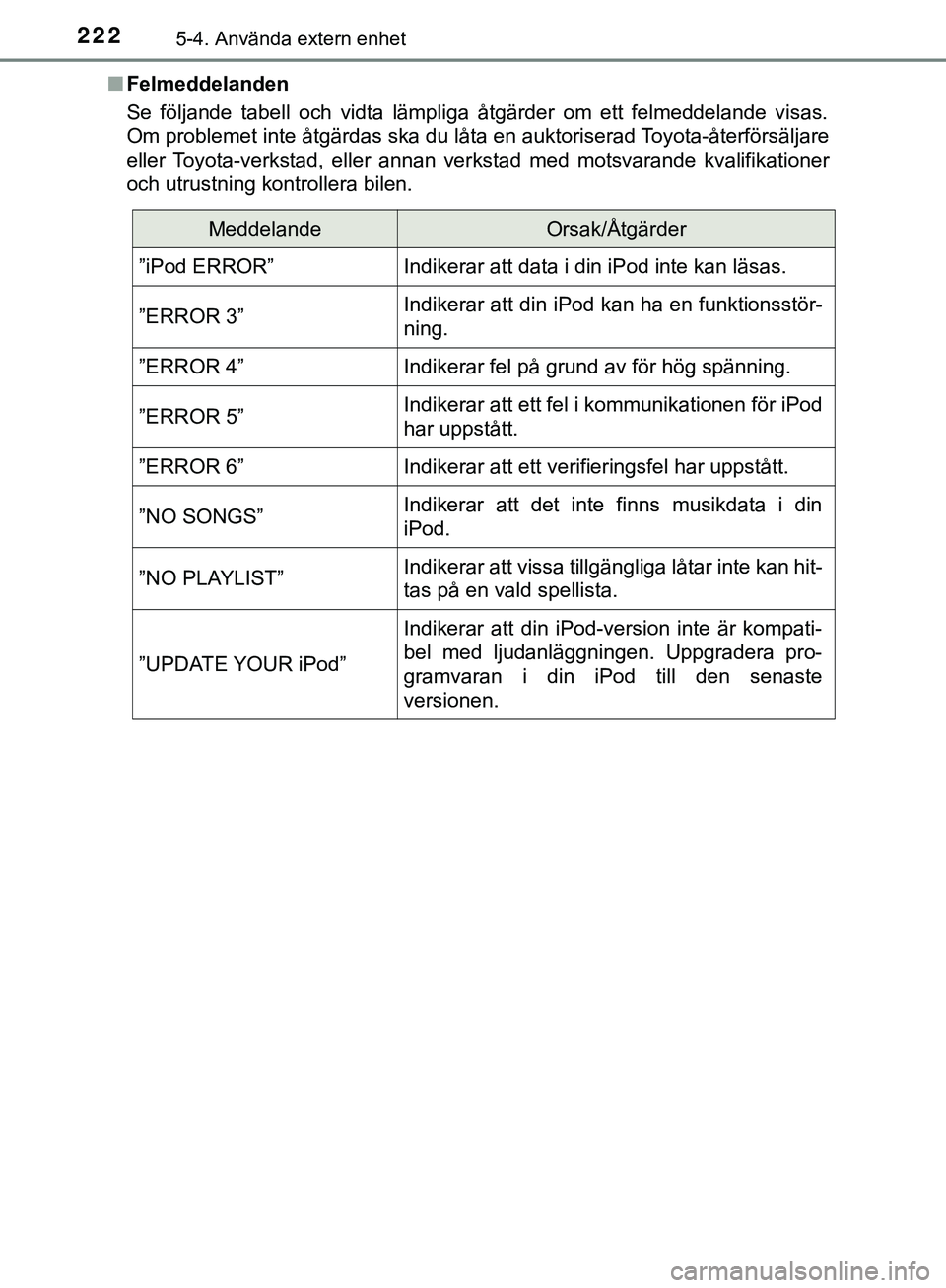 222 5-4. Använda extern enhet

■ Felmeddelanden

Se följande tabell och vidta lämpliga åtgärder om ett felmeddelande visas. Om problemet inte åtgärdas ska du låta en auktoriserad Toyota-återförsäljare eller Toyota-verkstad, eller annan verkstad med motsvarande kvalifikationer och utrustning kontrollera bilen.

| Meddelande | Orsak/Åtgärder |
|---|---|
| ”iPod ERROR” | Indikerar att data i din iPod inte kan läsas. |
| ”ERROR 3” | Indikerar att din iPod kan ha en funktionsstörning. |
| ”ERROR 4” | Indikerar fel på grund av för hög spänning. |
| ”ERROR 5” | Indikerar att ett fel i kommunikationen för iPod har uppstått. |
| ”ERROR 6” | Indikerar att ett verifieringsfel har uppstått. |
| ”NO SONGS” | Indikerar att det inte finns musikdata i din iPod. |
| ”NO PLAYLIST” | Indikerar att vissa tillgängliga låtar inte kan hittas på en vald spellista. |
| ”UPDATE YOUR iPod” | Indikerar att din iPod-version inte är kompatibel med ljudanläggningen. Uppgradera programvaran i din iPod till den senaste versionen. |

carmanualsonline.info